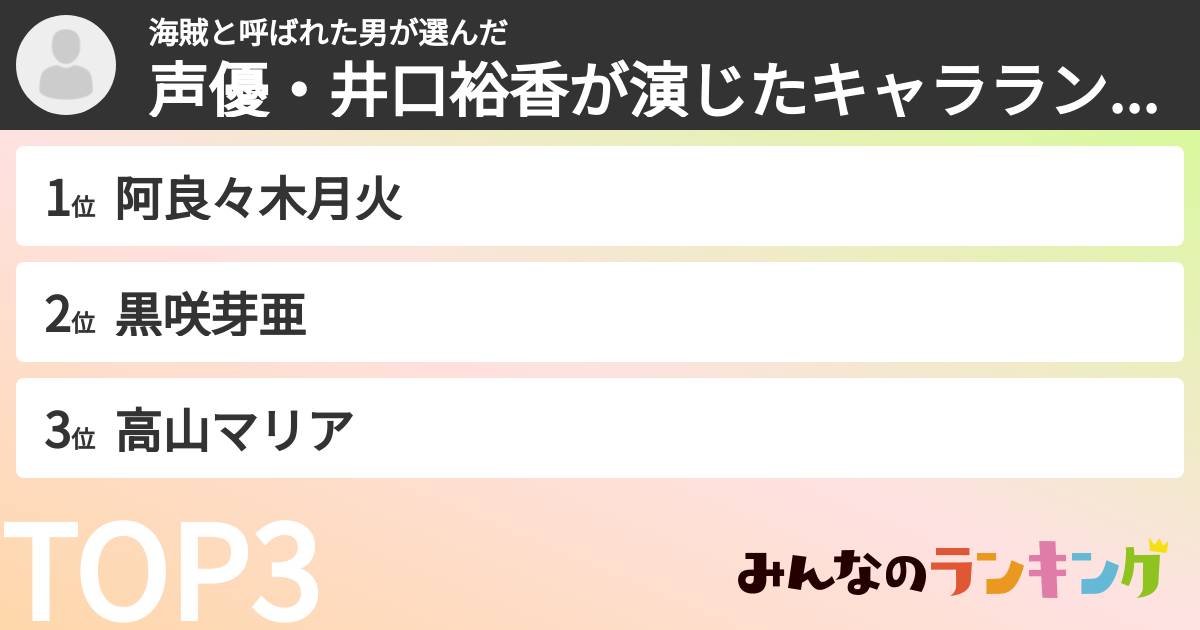 海賊と呼ばれた男が選んだ
声優・井口裕香が演じたキャララン...

1位 阿良々木月火

2位 黒咲芽亜

3位 高山マリア

TOP3

みんなのランキング